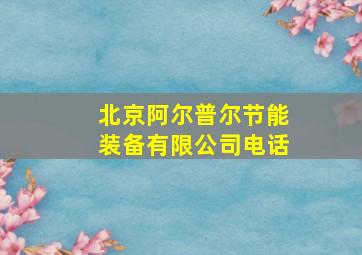 北京阿尔普尔节能装备有限公司电话